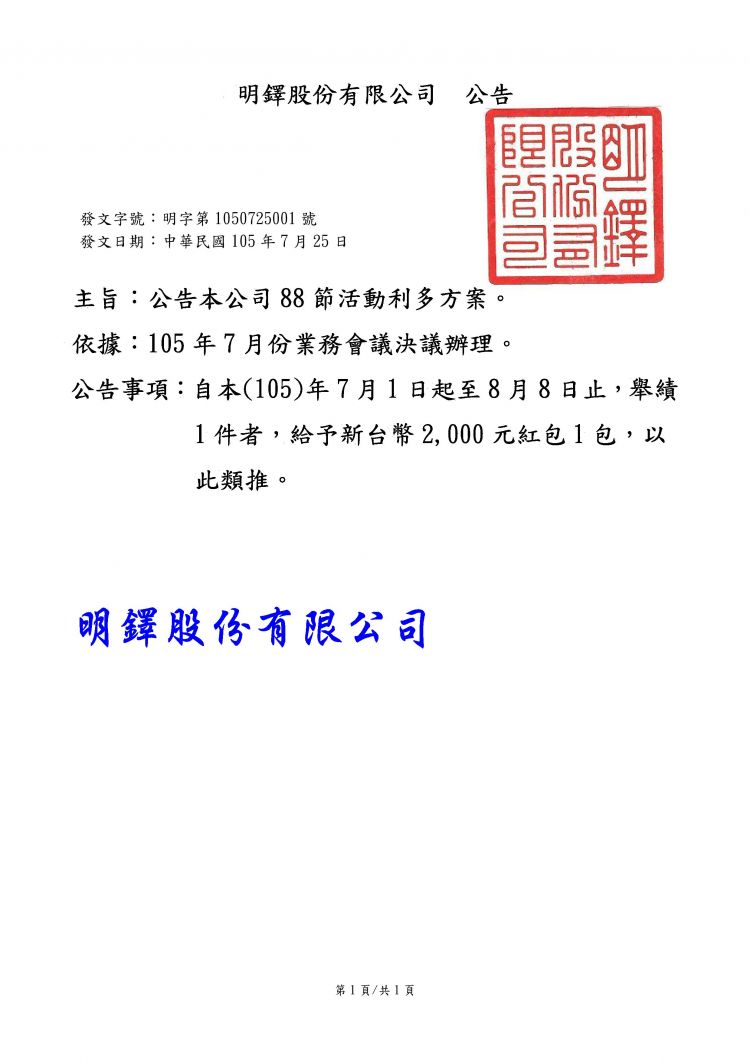 明鐸股份有限公司　公告

明鐸股份有限公司

發文字號：明字第 1050725001 號
發文日期：中華民國 105 年 7 月 25 日

主旨：公告本公司 88 節活動利多方案。

依據：105 年 7 月份業務會議決議辦理。

公告事項：自本(105)年 7 月 1 日起至 8 月 8 日止，舉績 1 件者，給予新台幣 2,000 元紅包 1 包，以此類推。

明鐸股份有限公司

第 1 頁/共 1 頁